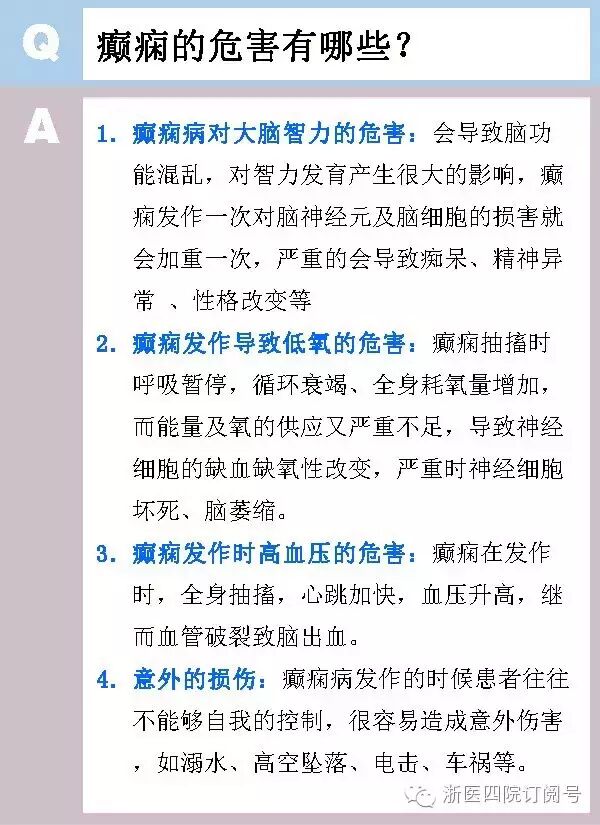 Q

癫痫的危害有哪些？

A

1. 癫痫病对大脑智力的危害：会导致脑功能混乱，对智力发育产生很大的影响，癫痫发作一次对脑神经元及脑细胞的损害就会加重一次，严重的会导致痴呆、精神异常 、性格改变等

2. 癫痫发作导致低氧的危害：癫痫抽搐时呼吸暂停，循环衰竭、全身耗氧量增加，而能量及氧的供应又严重不足，导致神经细胞的缺血缺氧性改变，严重时神经细胞坏死、脑萎缩。

3. 癫痫发作时高血压的危害：癫痫在发作时，全身抽搐，心跳加快，血压升高，继而血管破裂致脑出血。

4. 意外的损伤：癫痫病发作的时候患者往往不能够自我的控制，很容易造成意外伤害，如溺水、高空坠落、电击、车祸等。

浙医四院订阅号